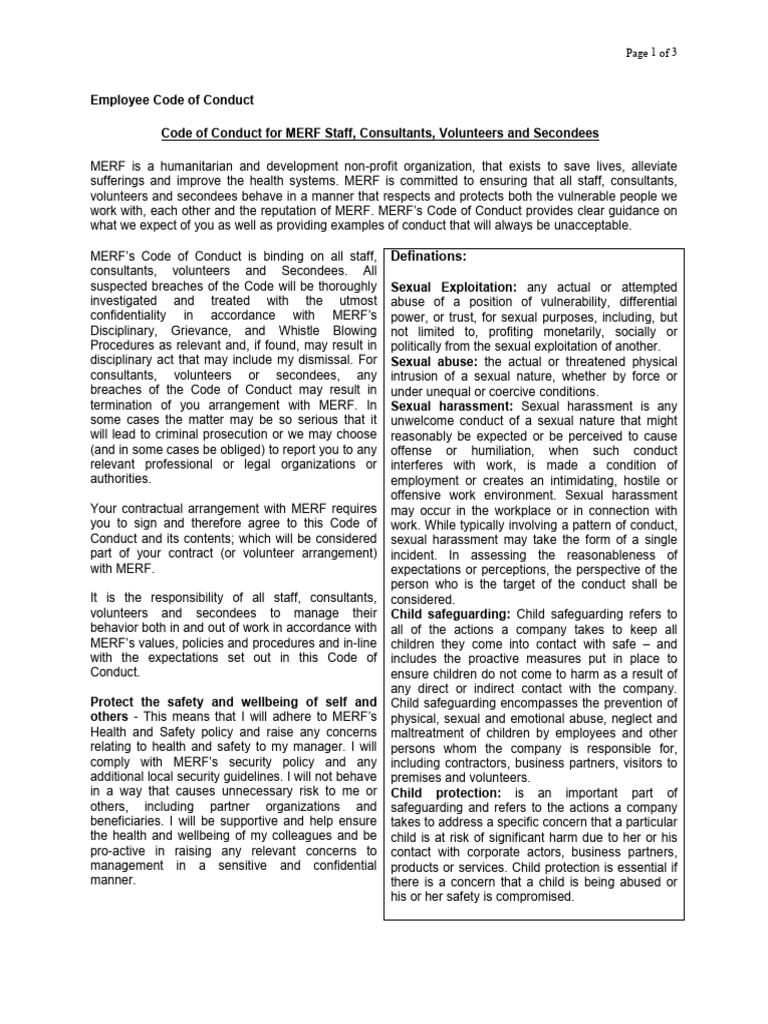 Page 1 of 3

Employee Code of Conduct

Code of Conduct for MERF Staff, Consultants, Volunteers and Secondees

MERF is a humanitarian and development non-profit organization, that exists to save lives, alleviate sufferings and improve the health systems. MERF is committed to ensuring that all staff, consultants, volunteers and secondees behave in a manner that respects and protects both the vulnerable people we work with, each other and the reputation of MERF. MERF's Code of Conduct provides clear guidance on what we expect of you as well as providing examples of conduct that will always be unacceptable.

MERF's Code of Conduct is binding on all staff, consultants, volunteers and Secondees. All suspected breaches of the Code will be thoroughly investigated and treated with the utmost confidentiality in accordance with MERF's Disciplinary, Grievance, and Whistle Blowing Procedures as relevant and, if found, may result in disciplinary act that may include my dismissal. For consultants, volunteers or secondees, any breaches of the Code of Conduct may result in termination of you arrangement with MERF. In some cases the matter may be so serious that it will lead to criminal prosecution or we may choose (and in some cases be obliged) to report you to any relevant professional or legal organizations or authorities.

Your contractual arrangement with MERF requires you to sign and therefore agree to this Code of Conduct and its contents; which will be considered part of your contract (or volunteer arrangement) with MERF.

It is the responsibility of all staff, consultants, volunteers and secondees to manage their behavior both in and out of work in accordance with MERF's values, policies and procedures and in-line with the expectations set out in this Code of Conduct.

Protect the safety and wellbeing of self and others - This means that I will adhere to MERF's Health and Safety policy and raise any concerns relating to health and safety to my manager. I will comply with MERF's security policy and any additional local security guidelines. I will not behave in a way that causes unnecessary risk to me or others, including partner organizations and beneficiaries. I will be supportive and help ensure the health and wellbeing of my colleagues and be pro-active in raising any relevant concerns to management in a sensitive and confidential manner.

Definations:

Sexual Exploitation: any actual or attempted abuse of a position of vulnerability, differential power, or trust, for sexual purposes, including, but not limited to, profiting monetarily, socially or politically from the sexual exploitation of another.
Sexual abuse: the actual or threatened physical intrusion of a sexual nature, whether by force or under unequal or coercive conditions.
Sexual harassment: Sexual harassment is any unwelcome conduct of a sexual nature that might reasonably be expected or be perceived to cause offense or humiliation, when such conduct interferes with work, is made a condition of employment or creates an intimidating, hostile or offensive work environment. Sexual harassment may occur in the workplace or in connection with work. While typically involving a pattern of conduct, sexual harassment may take the form of a single incident. In assessing the reasonableness of expectations or perceptions, the perspective of the person who is the target of the conduct shall be considered.
Child safeguarding: Child safeguarding refers to all of the actions a company takes to keep all children they come into contact with safe – and includes the proactive measures put in place to ensure children do not come to harm as a result of any direct or indirect contact with the company. Child safeguarding encompasses the prevention of physical, sexual and emotional abuse, neglect and maltreatment of children by employees and other persons whom the company is responsible for, including contractors, business partners, visitors to premises and volunteers.
Child protection: is an important part of safeguarding and refers to the actions a company takes to address a specific concern that a particular child is at risk of significant harm due to her or his contact with corporate actors, business partners, products or services. Child protection is essential if there is a concern that a child is being abused or his or her safety is compromised.